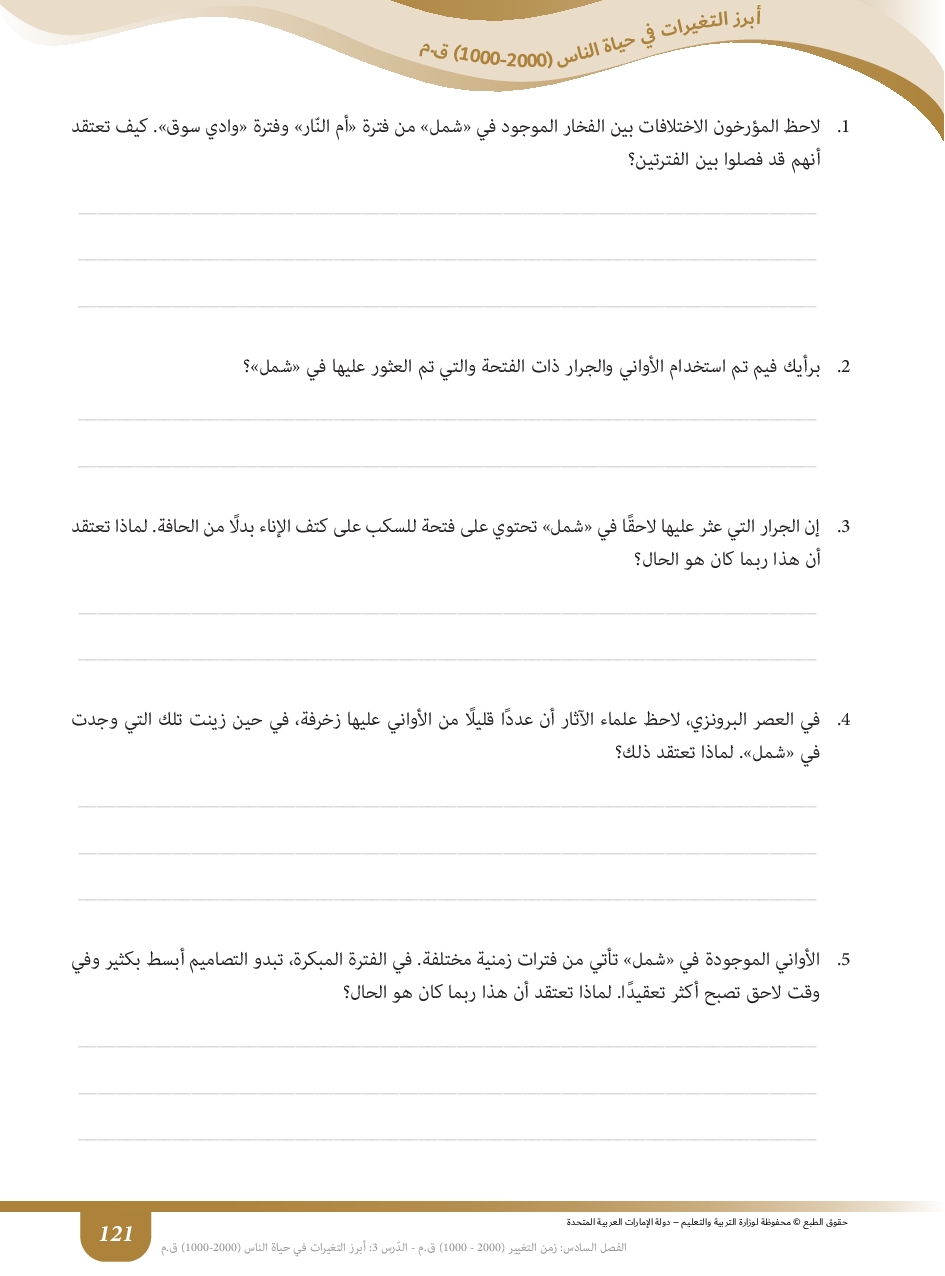 أبرز التغيرات في حياة الناس (2000-1000) ق.م

1. لاحظ المؤرخون الاختلافات بين الفخار الموجود في «شمل» من فترة «أم النّار» وفترة «وادي سوق». كيف تعتقد أنهم قد فصلوا بين الفترتين؟

2. برأيك فيم تم استخدام الأواني والجرار ذات الفتحة والتي تم العثور عليها في «شمل»؟

3. إن الجرار التي عثر عليها لاحقًا في «شمل» تحتوي على فتحة للسكب على كتف الإناء بدلًا من الحافة. لماذا تعتقد أن هذا ربما كان هو الحال؟

4. في العصر البرونزي، لاحظ علماء الآثار أن عددًا قليلًا من الأواني عليها زخرفة، في حين زينت تلك التي وجدت في «شمل». لماذا تعتقد ذلك؟

5. الأواني الموجودة في «شمل» تأتي من فترات زمنية مختلفة. في الفترة المبكرة، تبدو التصاميم أبسط بكثير وفي وقت لاحق تصبح أكثر تعقيدًا. لماذا تعتقد أن هذا ربما كان هو الحال؟

حقوق الطبع © محفوظة لوزارة التربية والتعليم – دولة الإمارات العربية المتحدة

121

الفصل السادس: زمن التغيير (2000 - 1000) ق.م - الدّرس 3: أبرز التغيرات في حياة الناس (2000-1000) ق.م